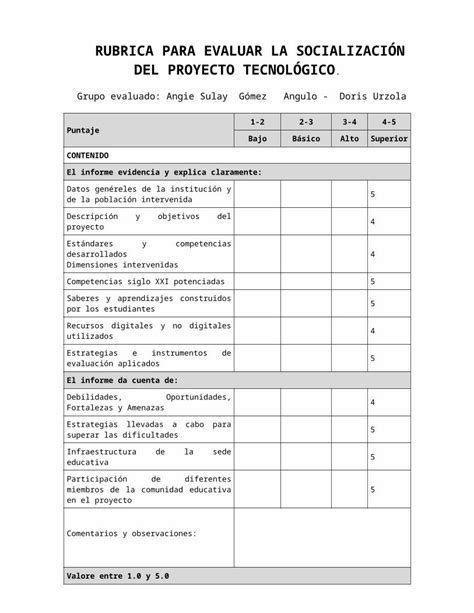 RUBRICA PARA EVALUAR LA SOCIALIZACIÓN DEL PROYECTO TECNOLÓGICO.

Grupo evaluado: Angie Sulay Gómez Angulo - Doris Urzola

| Puntaje | 1-2 | 2-3 | 3-4 | 4-5 |
|---|---|---|---|---|
| | Bajo | Básico | Alto | Superior |
| CONTENIDO | | | | |
| El informe evidencia y explica claramente: | | | | |
| Datos genéreles de la institución y de la población intervenida | | | | 5 |
| Descripción y objetivos del proyecto | | | | 4 |
| Estándares y competencias desarrollados Dimensiones intervenidas | | | | 4 |
| Competencias siglo XXI potenciadas | | | | 5 |
| Saberes y aprendizajes construidos por los estudiantes | | | | 5 |
| Recursos digitales y no digitales utilizados | | | | 4 |
| Estrategias e instrumentos de evaluación aplicados | | | | 5 |
| El informe da cuenta de: | | | | |
| Debilidades, Oportunidades, Fortalezas y Amenazas | | | | 4 |
| Estrategias llevadas a cabo para superar las dificultades | | | | 5 |
| Infraestructura de la sede educativa | | | | 5 |
| Participación de diferentes miembros de la comunidad educativa en el proyecto | | | | 5 |
| Comentarios y observaciones: | | | | |
| Valore entre 1.0 y 5.0 | | | | |